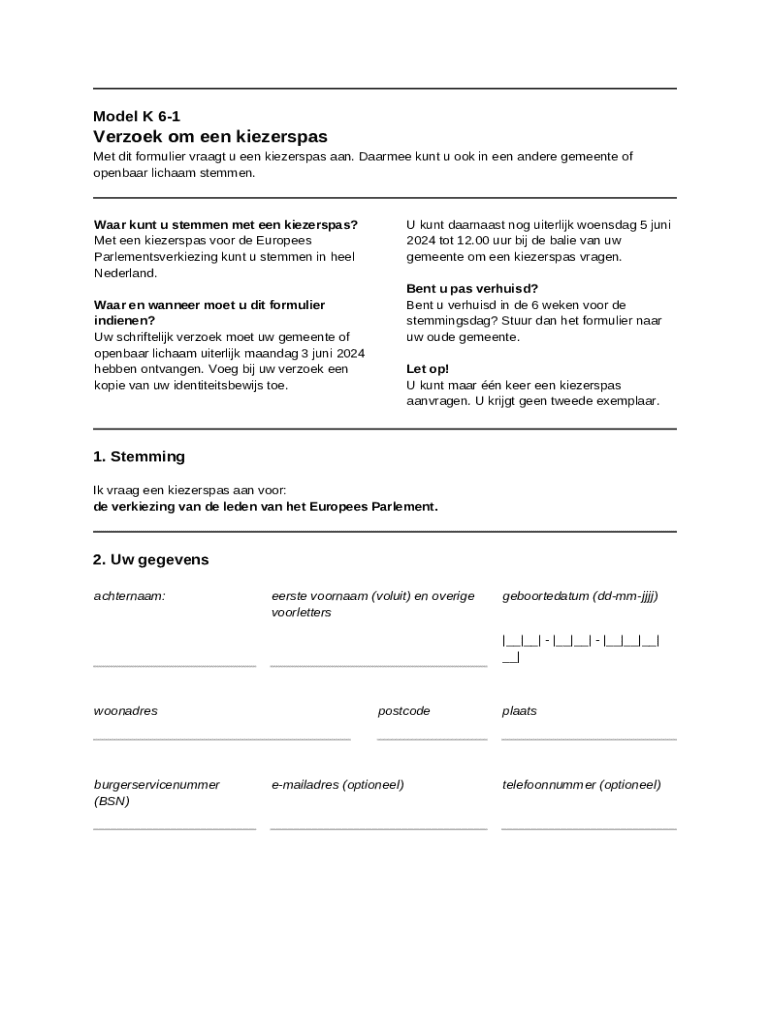 Model K 6-1
Verzoek om een kiezerspas
Met dit formulier vraagt u een kiezerspas aan. Daarmee kunt u ook in een andere gemeente of openbaar lichaam stemmen.

Waar kunt u stemmen met een kiezerspas?
Met een kiezerspas voor de Europees Parlementsverkiezing kunt u stemmen in heel Nederland.

Waar en wanneer moet u dit formulier indienen?
Uw schriftelijk verzoek moet uw gemeente of openbaar lichaam uiterlijk maandag 3 juni 2024 hebben ontvangen. Voeg bij uw verzoek een kopie van uw identiteitsbewijs toe.

U kunt daarnaast nog uiterlijk woensdag 5 juni 2024 tot 12.00 uur bij de balie van uw gemeente om een kiezerspas vragen.

Bent u pas verhuisd?
Bent u verhuisd in de 6 weken voor de stemmingsdag? Stuur dan het formulier naar uw oude gemeente.

Let op!
U kunt maar één keer een kiezerspas aanvragen. U krijgt geen tweede exemplaar.

1. Stemming

Ik vraag een kiezerspas aan voor:
de verkiezing van de leden van het Europees Parlement.

2. Uw gegevens

achternaam:

eerste voornaam (voluit) en overige voorletters

geboortedatum (dd-mm-jjjj)

|__|__| - |__|__| - |__|__|__|__|

woonadres

postcode

plaats

burgerservicenummer (BSN)

e-mailadres (optioneel)

telefoonnummer (optioneel)